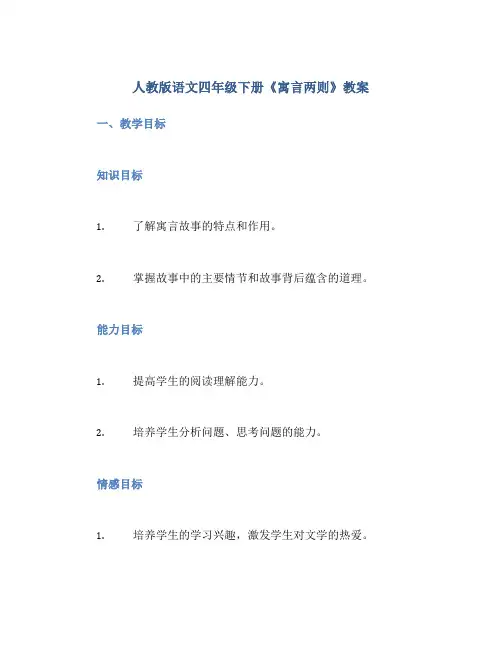 人教版语文四年级下册《寓言两则》教案

一、教学目标

知识目标

1. 了解寓言故事的特点和作用。

2. 掌握故事中的主要情节和故事背后蕴含的道理。

能力目标

1. 提高学生的阅读理解能力。

2. 培养学生分析问题、思考问题的能力。

情感目标

1. 培养学生的学习兴趣，激发学生对文学的热爱。